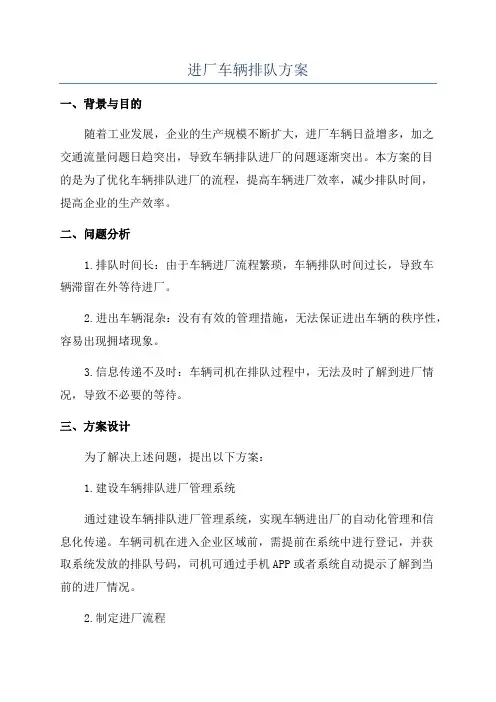 进厂车辆排队方案

一、背景与目的

随着工业发展，企业的生产规模不断扩大，进厂车辆日益增多，加之交通流量问题日趋突出，导致车辆排队进厂的问题逐渐突出。本方案的目的是为了优化车辆排队进厂的流程，提高车辆进厂效率，减少排队时间，提高企业的生产效率。

二、问题分析

1.排队时间长：由于车辆进厂流程繁琐，车辆排队时间过长，导致车辆滞留在外等待进厂。

2.进出车辆混杂：没有有效的管理措施，无法保证进出车辆的秩序性，容易出现拥堵现象。

3.信息传递不及时：车辆司机在排队过程中，无法及时了解到进厂情况，导致不必要的等待。

三、方案设计

为了解决上述问题，提出以下方案：

1.建设车辆排队进厂管理系统

通过建设车辆排队进厂管理系统，实现车辆进出厂的自动化管理和信息化传递。车辆司机在进入企业区域前，需提前在系统中进行登记，并获取系统发放的排队号码，司机可通过手机APP或者系统自动提示了解到当前的进厂情况。

2.制定进厂流程